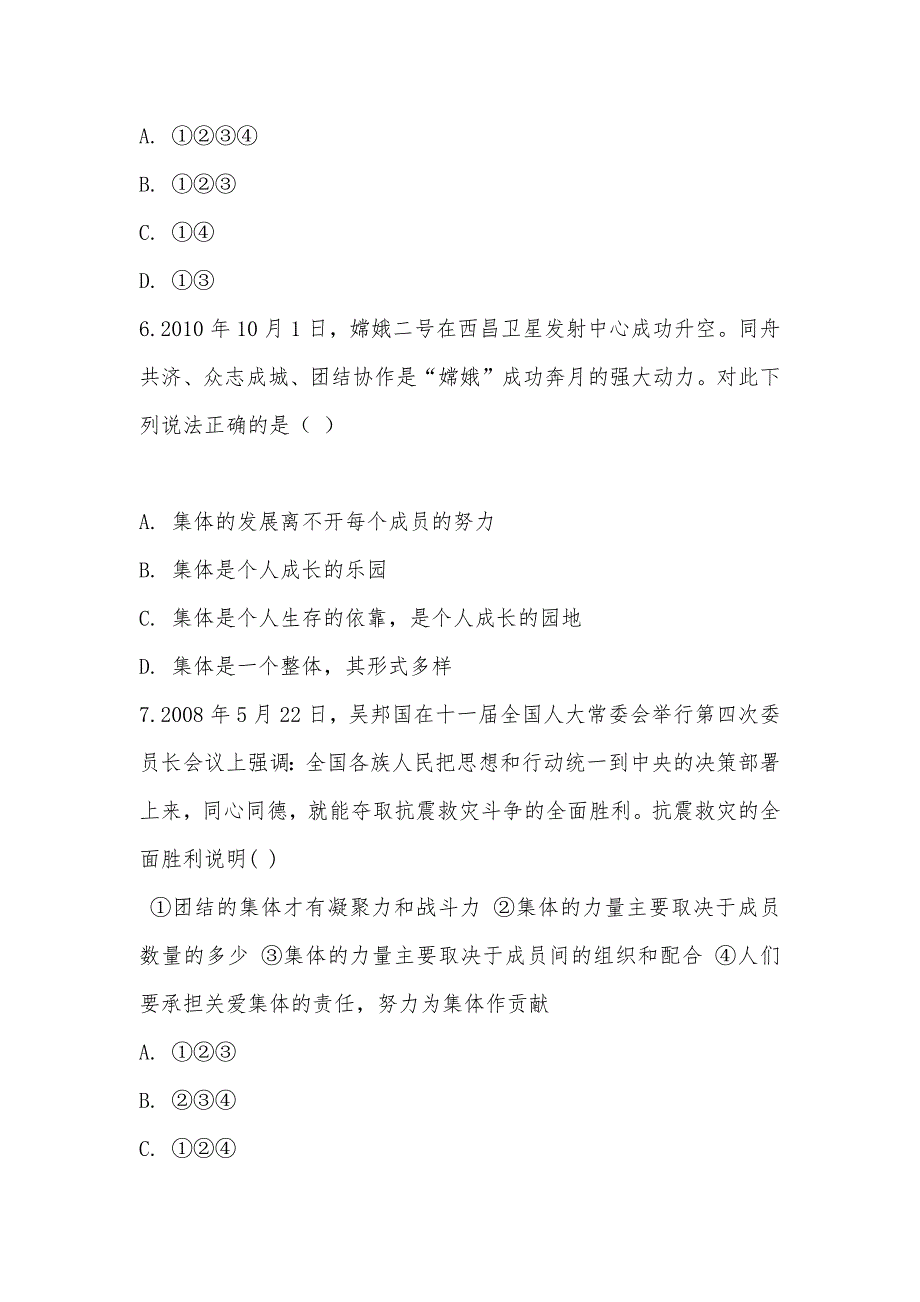 A. ①②③④

B. ①②③

C. ①④

D. ①③

6.2010 年 10 月 1 日，嫦娥二号在西昌卫星发射中心成功升空。同舟共济、众志成城、团结协作是“嫦娥”成功奔月的强大动力。对此下列说法正确的是（ ）

A. 集体的发展离不开每个成员的努力

B. 集体是个人成长的乐园

C. 集体是个人生存的依靠，是个人成长的园地

D. 集体是一个整体，其形式多样

7.2008 年 5 月 22 日，吴邦国在十一届全国人大常委会举行第四次委员长会议上强调：全国各族人民把思想和行动统一到中央的决策部署上来，同心同德，就能夺取抗震救灾斗争的全面胜利。抗震救灾的全面胜利说明( )

①团结的集体才有凝聚力和战斗力 ②集体的力量主要取决于成员数量的多少 ③集体的力量主要取决于成员间的组织和配合 ④人们要承担关爱集体的责任，努力为集体作贡献

A. ①②③

B. ②③④

C. ①②④